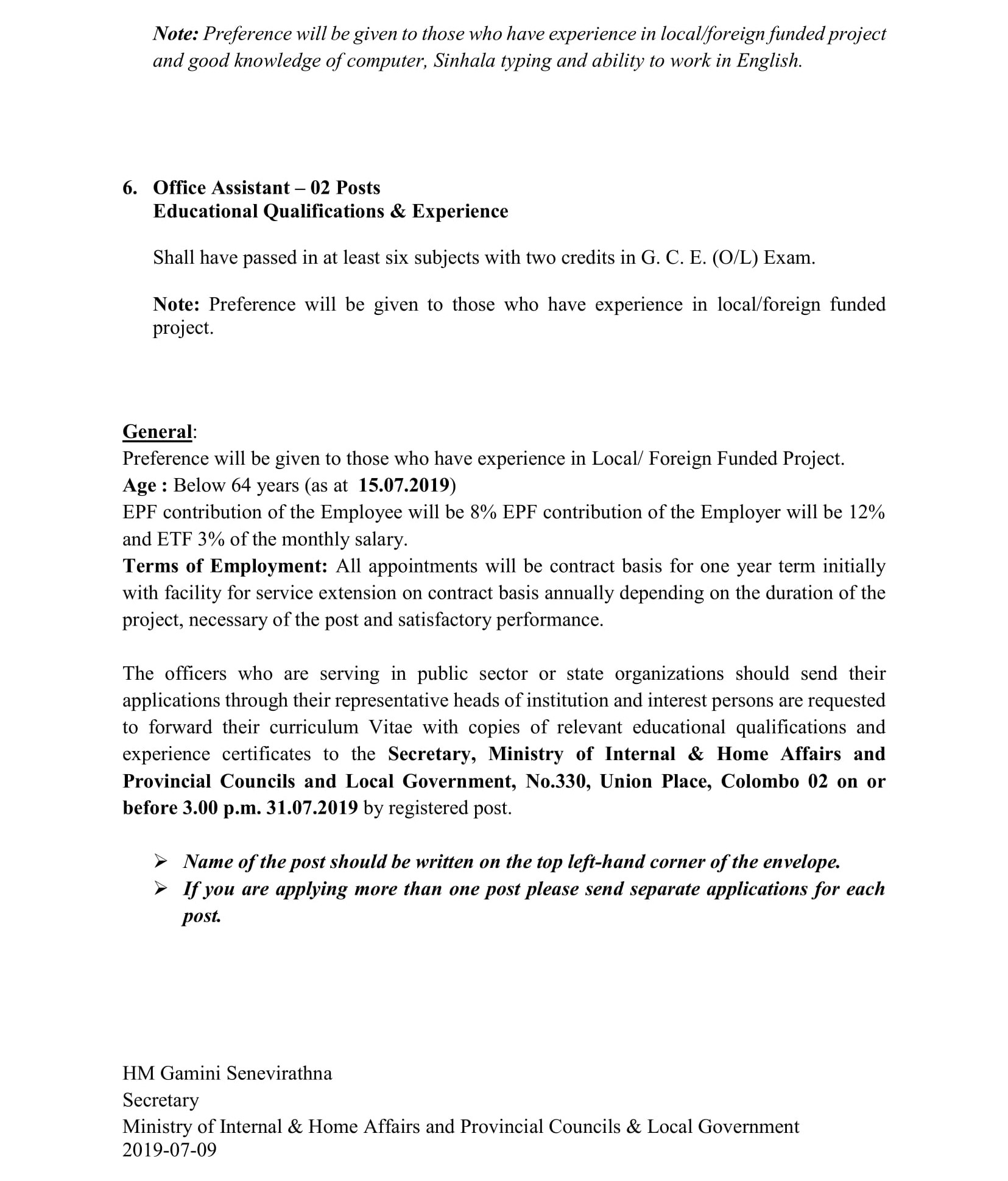 Note: Preference will be given to those who have experience in local/foreign funded project and good knowledge of computer, Sinhala typing and ability to work in English.

6. Office Assistant – 02 Posts
Educational Qualifications & Experience

Shall have passed in at least six subjects with two credits in G. C. E. (O/L) Exam.

Note: Preference will be given to those who have experience in local/foreign funded project.

General:
Preference will be given to those who have experience in Local/ Foreign Funded Project.
Age : Below 64 years (as at 15.07.2019)
EPF contribution of the Employee will be 8% EPF contribution of the Employer will be 12% and ETF 3% of the monthly salary.
Terms of Employment: All appointments will be contract basis for one year term initially with facility for service extension on contract basis annually depending on the duration of the project, necessary of the post and satisfactory performance.

The officers who are serving in public sector or state organizations should send their applications through their representative heads of institution and interest persons are requested to forward their curriculum Vitae with copies of relevant educational qualifications and experience certificates to the Secretary, Ministry of Internal & Home Affairs and Provincial Councils and Local Government, No.330, Union Place, Colombo 02 on or before 3.00 p.m. 31.07.2019 by registered post.

➢ Name of the post should be written on the top left-hand corner of the envelope.
➢ If you are applying more than one post please send separate applications for each post.

HM Gamini Senevirathna
Secretary
Ministry of Internal & Home Affairs and Provincial Councils & Local Government
2019-07-09